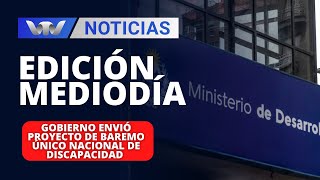 VTV NOTICIAS

EDICIÓN MEDIODÍA

GOBIERNO ENVIÓ PROYECTO DE BAREMO ÚNICO NACIONAL DE DISCAPACIDAD

Ministerio de Desarrol